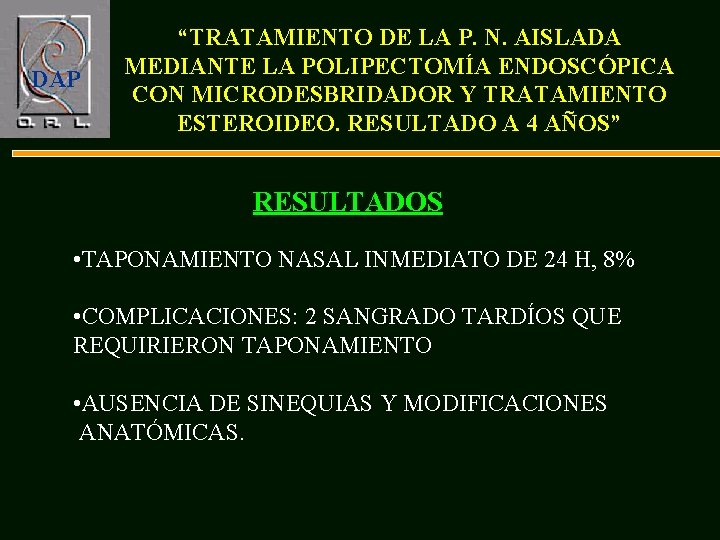 DAP
O. R. L.

“TRATAMIENTO DE LA P. N. AISLADA MEDIANTE LA POLIPECTOMÍA ENDOSCÓPICA CON MICRODESBRIDADOR Y TRATAMIENTO ESTEROIDEO. RESULTADO A 4 AÑOS”

RESULTADOS

•TAPONAMIENTO NASAL INMEDIATO DE 24 H, 8%

•COMPLICACIONES: 2 SANGRADO TARDÍOS QUE REQUIRIERON TAPONAMIENTO

•AUSENCIA DE SINEQUIAS Y MODIFICACIONES ANATÓMICAS.